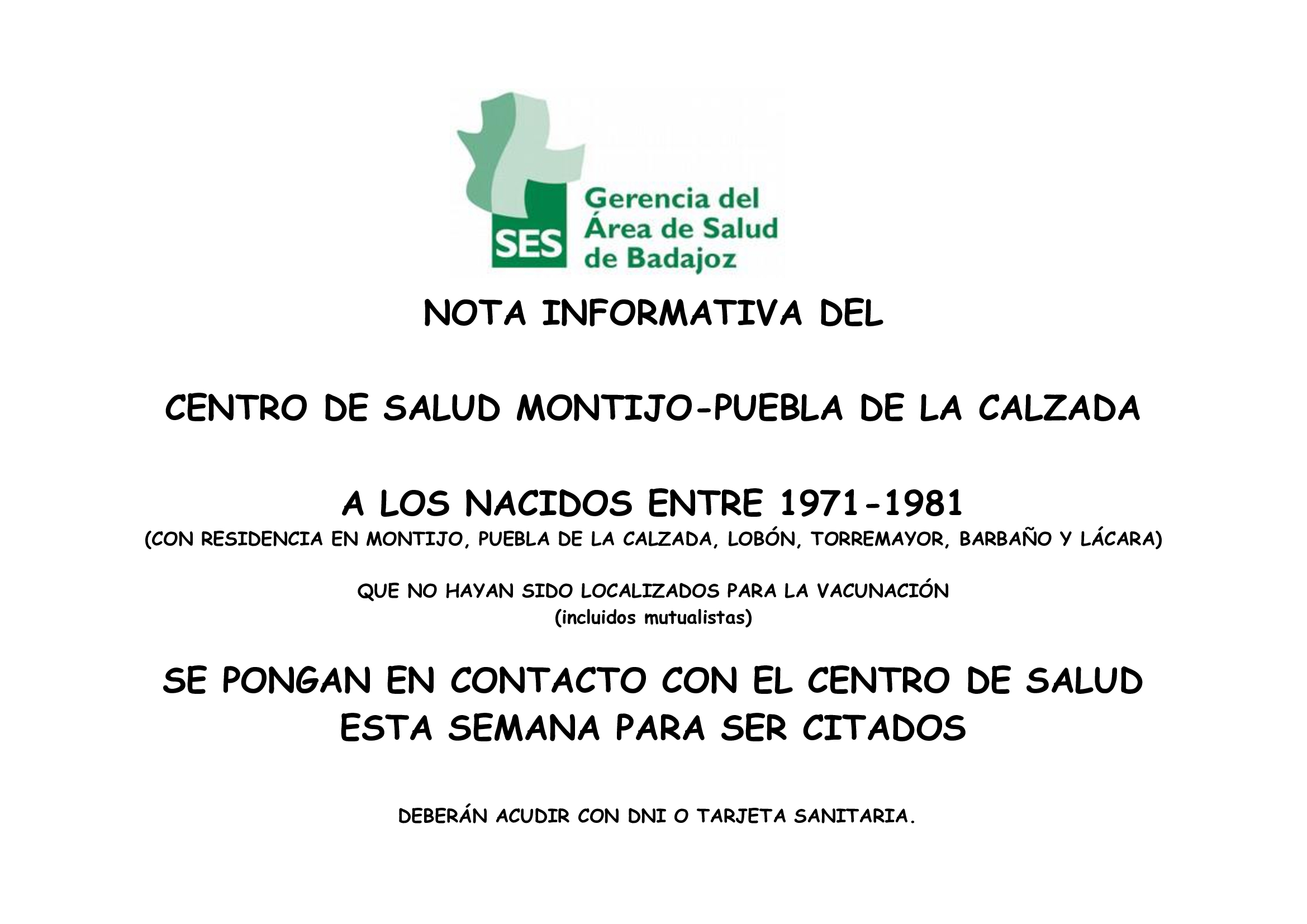 SES Gerencia del Área de Salud de Badajoz

NOTA INFORMATIVA DEL

CENTRO DE SALUD MONTIJO-PUEBLA DE LA CALZADA

A LOS NACIDOS ENTRE 1971-1981
(CON RESIDENCIA EN MONTIJO, PUEBLA DE LA CALZADA, LOBÓN, TORREMAYOR, BARBAÑO Y LÁCARA)

QUE NO HAYAN SIDO LOCALIZADOS PARA LA VACUNACIÓN
(incluidos mutualistas)

SE PONGAN EN CONTACTO CON EL CENTRO DE SALUD ESTA SEMANA PARA SER CITADOS

DEBERÁN ACUDIR CON DNI O TARJETA SANITARIA.